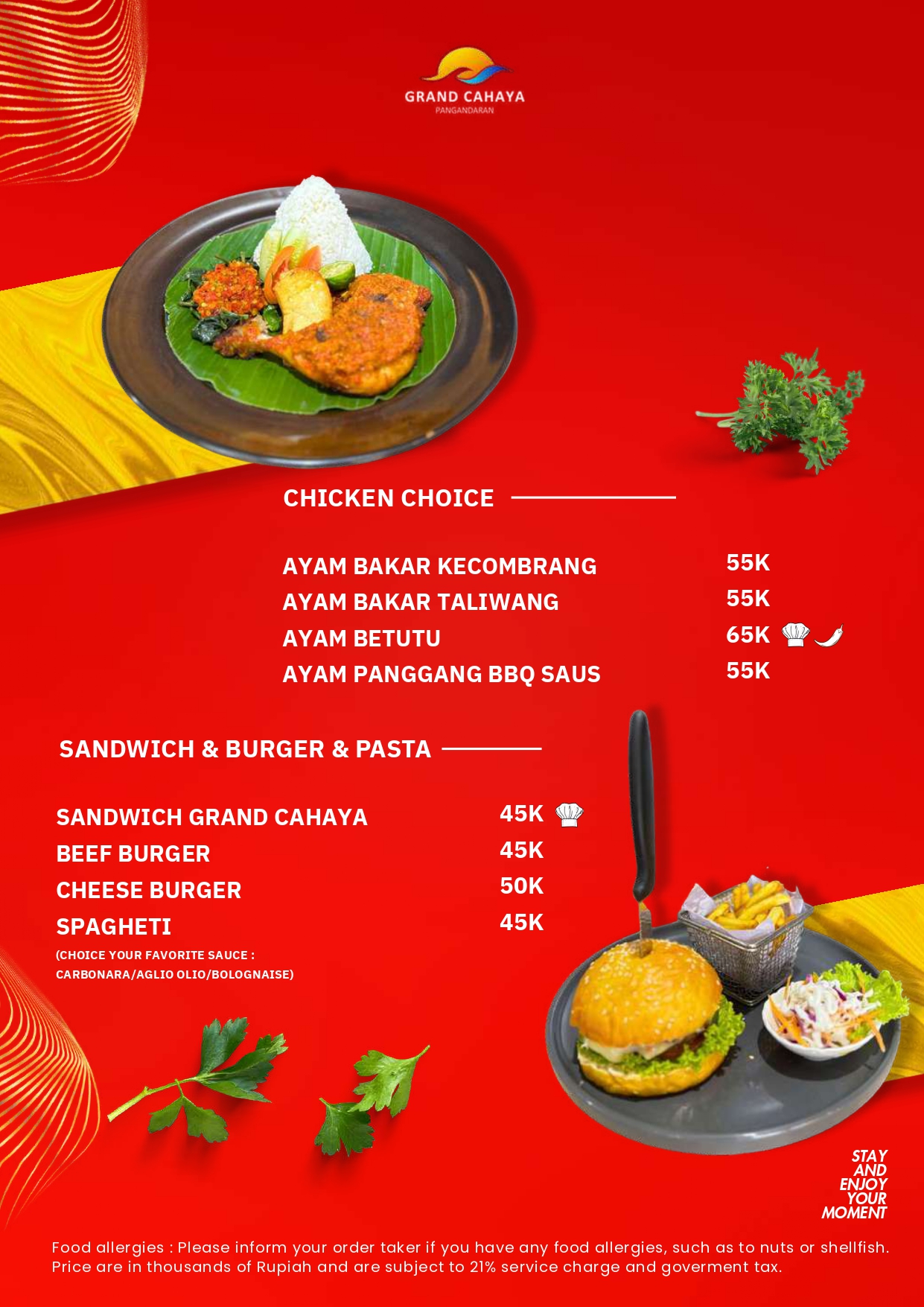 GRAND CAHAYA
PANGANDARAN

CHICKEN CHOICE

AYAM BAKAR KECOMBRANG 55K
AYAM BAKAR TALIWANG 55K
AYAM BETUTU 65K
AYAM PANGGANG BBQ SAUS 55K

SANDWICH & BURGER & PASTA

SANDWICH GRAND CAHAYA 45K
BEEF BURGER 45K
CHEESE BURGER 50K
SPAGHETI 45K
(CHOICE YOUR FAVORITE SAUCE : CARBONARA/AGLIO OLIO/BOLOGNAISE)

STAY
AND
ENJOY
YOUR
MOMENT

Food allergies : Please inform your order taker if you have any food allergies, such as to nuts or shellfish. Price are in thousands of Rupiah and are subject to 21% service charge and goverment tax.